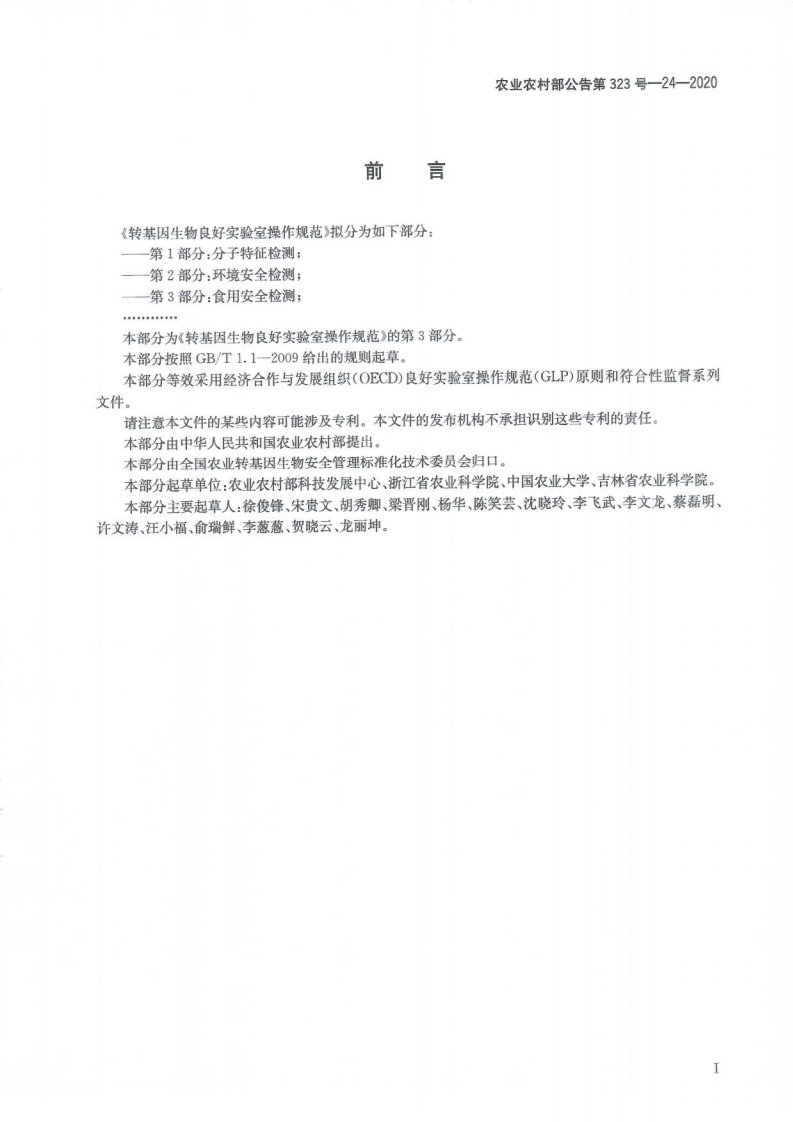 农业农村部公告第 323 号—24—2020

前　言

《转基因生物良好实验室操作规范》拟分为如下部分：
——第 1 部分：分子特征检测；
——第 2 部分：环境安全检测；
——第 3 部分：食用安全检测；
…………
本部分为《转基因生物良好实验室操作规范》的第 3 部分。
本部分按照 GB/T 1.1—2009 给出的规则起草。
本部分等效采用经济合作与发展组织(OECD)良好实验室操作规范(GLP)原则和符合性监督系列文件。
请注意本文件的某些内容可能涉及专利。本文件的发布机构不承担识别这些专利的责任。
本部分由中华人民共和国农业农村部提出。
本部分由全国农业转基因生物安全管理标准化技术委员会归口。
本部分起草单位：农业农村部科技发展中心、浙江省农业科学院、中国农业大学、吉林省农业科学院。
本部分主要起草人：徐俊锋、宋贵文、胡秀卿、梁晋刚、杨华、陈笑芸、沈晓玲、李飞武、李文龙、蔡磊明、许文涛、汪小福、俞瑞鲜、李葱葱、贺晓云、龙丽坤。

I